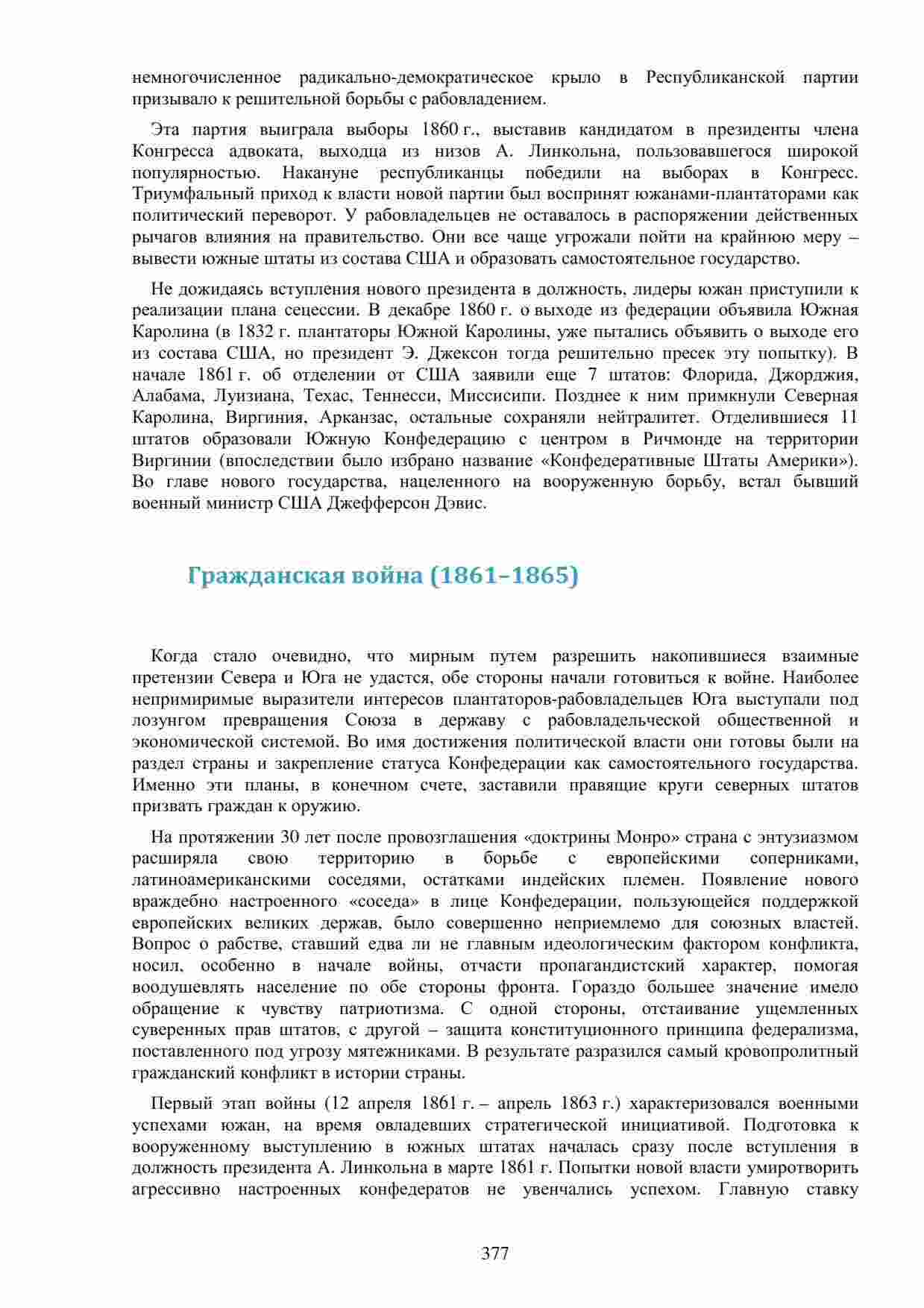 немногочисленное радикально-демократическое крыло в Республиканской партии призывало к решительной борьбы с рабовладением.

Эта партия выиграла выборы 1860 г., выставив кандидатом в президенты члена Конгресса адвоката, выходца из низов А. Линкольна, пользовавшегося широкой популярностью. Накануне республиканцы победили на выборах в Конгресс. Триумфальный приход к власти новой партии был воспринят южанами-плантаторами как политический переворот. У рабовладельцев не оставалось в распоряжении действенных рычагов влияния на правительство. Они все чаще угрожали пойти на крайнюю меру – вывести южные штаты из состава США и образовать самостоятельное государство.

Не дожидаясь вступления нового президента в должность, лидеры южан приступили к реализации плана сецессии. В декабре 1860 г. о выходе из федерации объявила Южная Каролина (в 1832 г. плантаторы Южной Каролины, уже пытались объявить о выходе его из состава США, но президент Э. Джексон тогда решительно пресек эту попытку). В начале 1861 г. об отделении от США заявили еще 7 штатов: Флорида, Джорджия, Алабама, Луизиана, Техас, Теннесси, Миссисипи. Позднее к ним примкнули Северная Каролина, Виргиния, Арканзас, остальные сохраняли нейтралитет. Отделившиеся 11 штатов образовали Южную Конфедерацию с центром в Ричмонде на территории Виргинии (впоследствии было избрано название «Конфедеративные Штаты Америки»). Во главе нового государства, нацеленного на вооруженную борьбу, встал бывший военный министр США Джефферсон Дэвис.

Гражданская война (1861–1865)

Когда стало очевидно, что мирным путем разрешить накопившиеся взаимные претензии Севера и Юга не удастся, обе стороны начали готовиться к войне. Наиболее непримиримые выразители интересов плантаторов-рабовладельцев Юга выступали под лозунгом превращения Союза в державу с рабовладельческой общественной и экономической системой. Во имя достижения политической власти они готовы были на раздел страны и закрепление статуса Конфедерации как самостоятельного государства. Именно эти планы, в конечном счете, заставили правящие круги северных штатов призвать граждан к оружию.

На протяжении 30 лет после провозглашения «доктрины Монро» страна с энтузиазмом расширяла свою территорию в борьбе с европейскими соперниками, латиноамериканскими соседями, остатками индейских племен. Появление нового враждебно настроенного «соседа» в лице Конфедерации, пользующейся поддержкой европейских великих держав, было совершенно неприемлемо для союзных властей. Вопрос о рабстве, ставший едва ли не главным идеологическим фактором конфликта, носил, особенно в начале войны, отчасти пропагандистский характер, помогая воодушевлять население по обе стороны фронта. Гораздо большее значение имело обращение к чувству патриотизма. С одной стороны, отстаивание ущемленных суверенных прав штатов, с другой – защита конституционного принципа федерализма, поставленного под угрозу мятежниками. В результате разразился самый кровопролитный гражданский конфликт в истории страны.

Первый этап войны (12 апреля 1861 г. – апрель 1863 г.) характеризовался военными успехами южан, на время овладевших стратегической инициативой. Подготовка к вооруженному выступлению в южных штатах началась сразу после вступления в должность президента А. Линкольна в марте 1861 г. Попытки новой власти умиротворить агрессивно настроенных конфедератов не увенчались успехом. Главную ставку

377